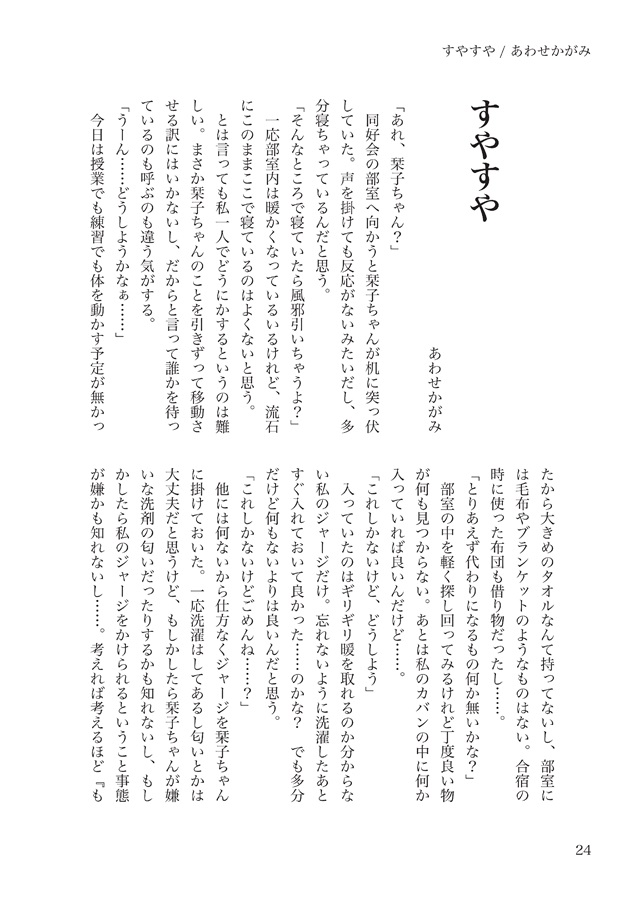 すやすや / あわせかがみ

すやすや

あわせかがみ

「あれ、栞子ちゃん？」
同好会の部室へ向かうと栞子ちゃんが机に突っ伏していた。声を掛けても反応がないみたいだし、多分寝ちゃっているんだと思う。
「そんなところで寝ていたら風邪引いちゃうよ？」
一応部室内は暖かくなっているけれど、流石にこのままここで寝ているのはよくないと思う。
とは言っても私一人でどうにかするというのは難しい。まさか栞子ちゃんのことを引きずって移動させる訳にはいかないし、だからと言って誰かを待っているのも呼ぶのも違う気がする。
「うーん……どうしようかなぁ……」
今日は授業でも練習でも体を動かす予定が無かったから大きめのタオルなんて持ってないし、部室には毛布やブランケットのようなものはない。合宿の時に使った布団も借り物だったし……。
「とりあえず代わりになるもの何か無いかな？」
部室の中を軽く探し回ってみるけれど丁度良い物が何も見つからない。あとは私のカバンの中に何か入っていれば良いんだけど……。
「これしかないけど、どうしよう」
入っていたのはギリギリ暖を取れるのか分からない私のジャージだけ。忘れないように洗濯したあとすぐ入れておいて良かった……のかな？　でも多分だけど何もないよりは良いんだと思う。
「これしかないけどごめんね……？」
他には何もないから仕方なくジャージを栞子ちゃんに掛けておいた。一応洗濯はしてあるし匂いとかは大丈夫だと思うけど、もしかしたら栞子ちゃんが嫌いな洗剤の匂いだったりするかも知れないし、もしかしたら私のジャージをかけられるということ事態が嫌かも知れないし……。考えれば考えるほど『も

24